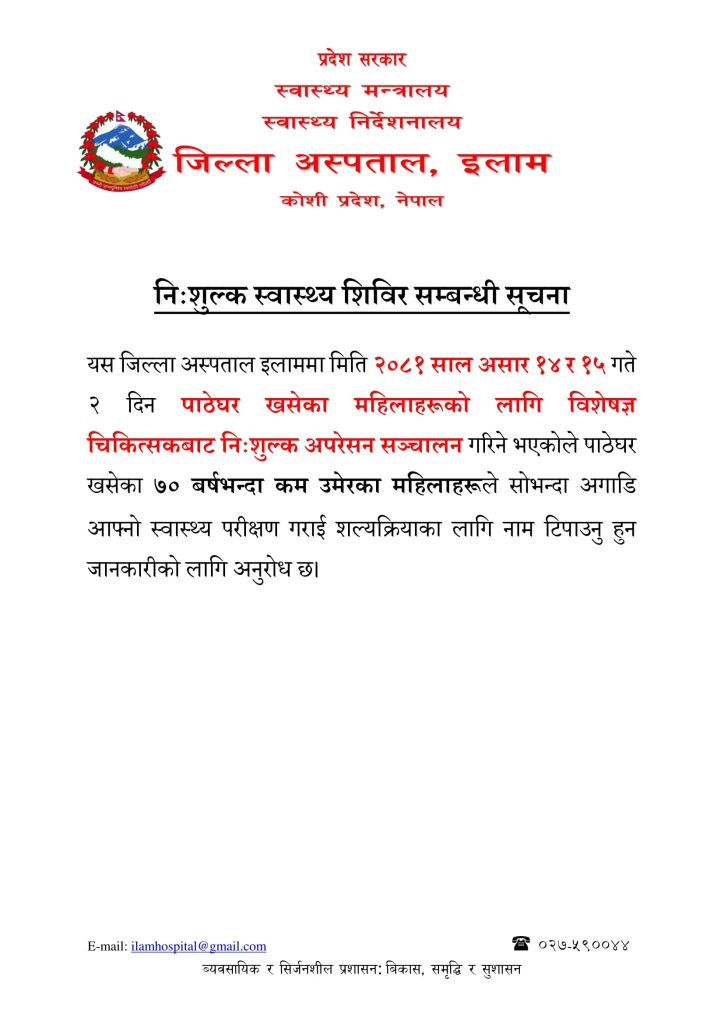 प्रदेश सरकार
स्वास्थ्य मन्त्रालय
स्वास्थ्य निर्देशनालय
जिल्ला अस्पताल, इलाम
कोशी प्रदेश, नेपाल

निःशुल्क स्वास्थ्य शिविर सम्बन्धी सूचना

यस जिल्ला अस्पताल इलाममा मिति २०८१ साल असार १४ र १५ गते २ दिन पाठेघर खसेका महिलाहरूको लागि विशेषज्ञ चिकित्सकबाट निःशुल्क अपरेसन सञ्चालन गरिने भएकोले पाठेघर खसेका ७० बर्षभन्दा कम उमेरका महिलाहरूले सोभन्दा अगाडि आफ्नो स्वास्थ्य परीक्षण गराई शल्यक्रियाका लागि नाम टिपाउनु हुन जानकारीको लागि अनुरोध छ।

E-mail: ilamhospital@gmail.com
☎ ०२७-५९००४४
व्यवसायिक र सिर्जनशील प्रशासन: बिकास, समृद्धि र सुशासन